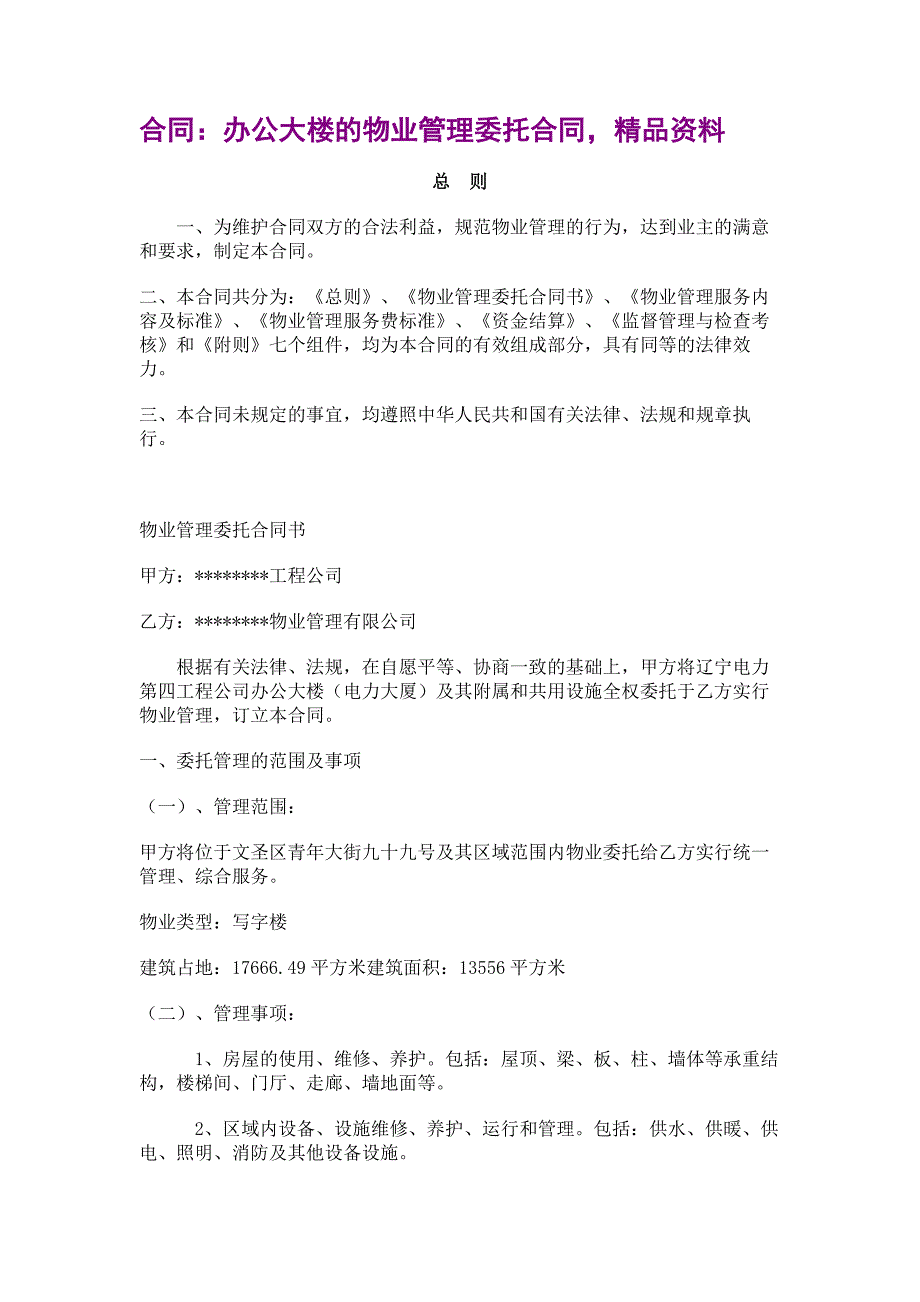 合同：办公大楼的物业管理委托合同，精品资料

总　则

一、为维护合同双方的合法利益，规范物业管理的行为，达到业主的满意和要求，制定本合同。

二、本合同共分为：《总则》、《物业管理委托合同书》、《物业管理服务内容及标准》、《物业管理服务费标准》、《资金结算》、《监督管理与检查考核》和《附则》七个组件，均为本合同的有效组成部分，具有同等的法律效力。

三、本合同未规定的事宜，均遵照中华人民共和国有关法律、法规和规章执行。

物业管理委托合同书

甲方：********工程公司

乙方：********物业管理有限公司

根据有关法律、法规，在自愿平等、协商一致的基础上，甲方将辽宁电力第四工程公司办公大楼（电力大厦）及其附属和共用设施全权委托于乙方实行物业管理，订立本合同。

一、委托管理的范围及事项

（一）、管理范围：

甲方将位于文圣区青年大街九十九号及其区域范围内物业委托给乙方实行统一管理、综合服务。

物业类型：写字楼

建筑占地：17666.49 平方米建筑面积：13556 平方米

（二）、管理事项：

1、房屋的使用、维修、养护。包括：屋顶、梁、板、柱、墙体等承重结构，楼梯间、门厅、走廊、墙地面等。

2、区域内设备、设施维修、养护、运行和管理。包括：供水、供暖、供电、照明、消防及其他设备设施。